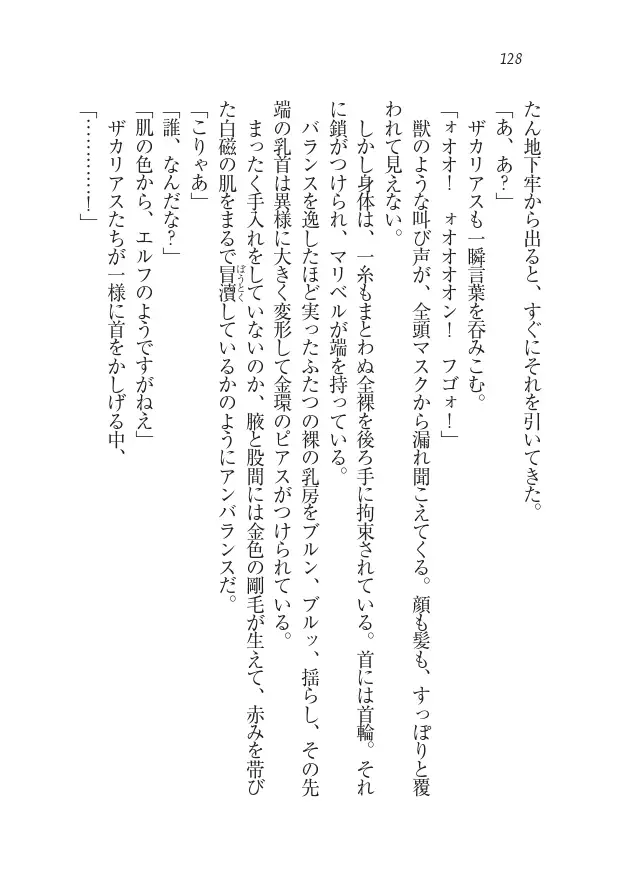 128

たん地下牢から出ると、すぐにそれを引いてきた。
「あ、あ?」
ザカリアスも一瞬言葉を呑みこむ。
「ォオオ!　ォオオオオン!　フゴォ!」
獣のような叫び声が、全頭マスクから漏れ聞こえてくる。顔も髪も、すっぽりと覆われて見えない。
しかし身体は、一糸もまとわぬ全裸を後ろ手に拘束されている。首には首輪。それに鎖がつけられ、マリベルが端を持っている。
バランスを逸したほど実ったふたつの裸の乳房をブルン、ブルッ、揺らし、その先端の乳首は異様に大きく変形して金環のピアスがつけられている。
まったく手入れをしていないのか、腋と股間には金色の剛毛が生えて、赤みを帯びた白磁の肌をまるで冒瀆しているかのようにアンバランスだ。
「こりゃあ」
「誰、なんだな?」
「肌の色から、エルフのようですがねえ」
ザカリアスたちが一様に首をかしげる中、
「…………!」